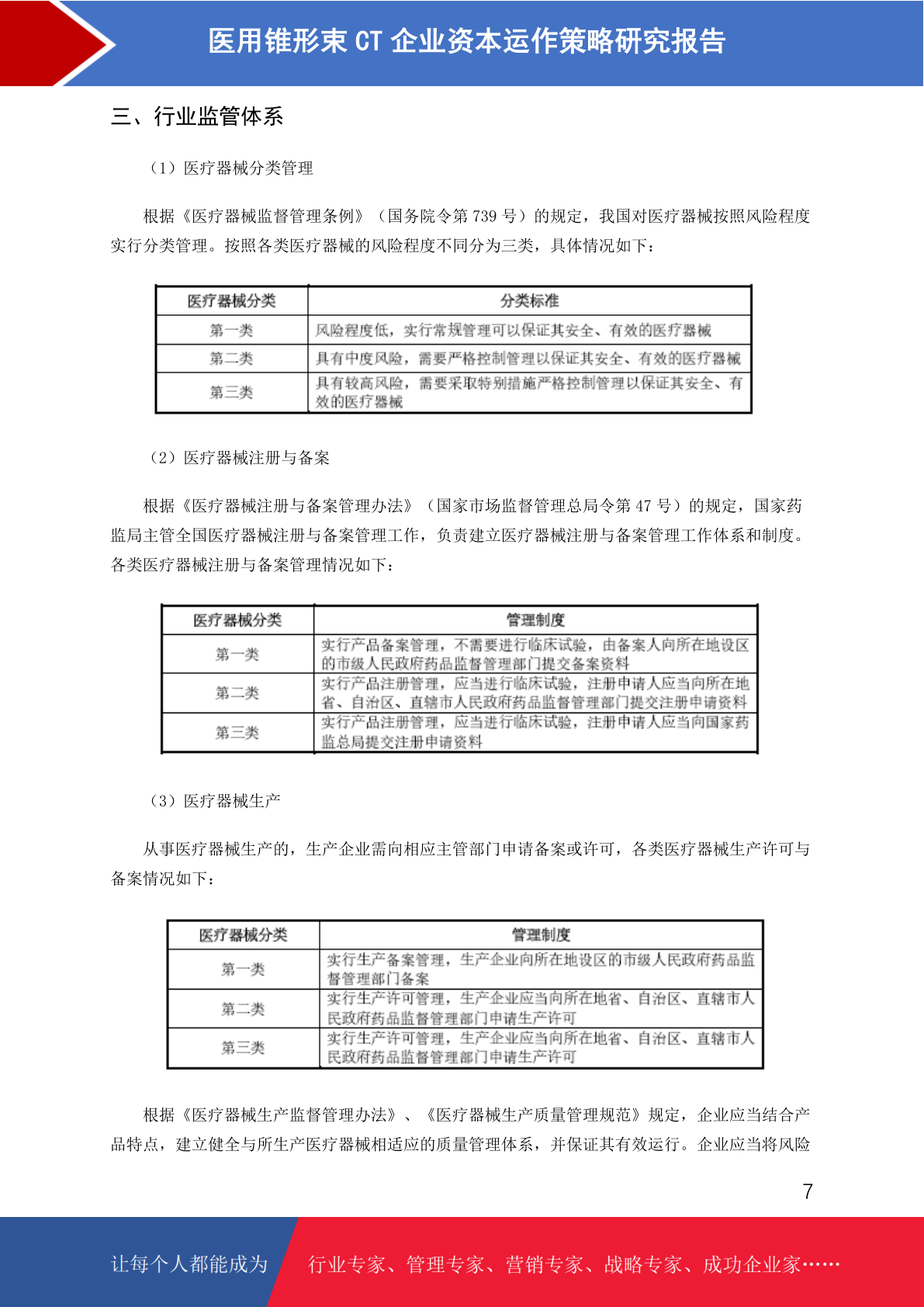 医用锥形束 CT 企业资本运作策略研究报告

三、行业监管体系

（1）医疗器械分类管理

根据《医疗器械监督管理条例》（国务院令第 739 号）的规定，我国对医疗器械按照风险程度实行分类管理。按照各类医疗器械的风险程度不同分为三类，具体情况如下：

| 医疗器械分类 | 分类标准 |
|---|---|
| 第一类 | 风险程度低，实行常规管理可以保证其安全、有效的医疗器械 |
| 第二类 | 具有中度风险，需要严格控制管理以保证其安全、有效的医疗器械 |
| 第三类 | 具有较高风险，需要采取特别措施严格控制管理以保证其安全、有效的医疗器械 |

（2）医疗器械注册与备案

根据《医疗器械注册与备案管理办法》（国家市场监督管理总局令第 47 号）的规定，国家药监局主管全国医疗器械注册与备案管理工作，负责建立医疗器械注册与备案管理工作体系和制度。各类医疗器械注册与备案管理情况如下：

| 医疗器械分类 | 管理制度 |
|---|---|
| 第一类 | 实行产品备案管理，不需要进行临床试验，由备案人向所在地设区的市级人民政府药品监督管理部门提交备案资料 |
| 第二类 | 实行产品注册管理，应当进行临床试验，注册申请人应当向所在地省、自治区、直辖市人民政府药品监督管理部门提交注册申请资料 |
| 第三类 | 实行产品注册管理，应当进行临床试验，注册申请人应当向国家药监总局提交注册申请资料 |

（3）医疗器械生产

从事医疗器械生产的，生产企业需向相应主管部门申请备案或许可，各类医疗器械生产许可与备案情况如下：

| 医疗器械分类 | 管理制度 |
|---|---|
| 第一类 | 实行生产备案管理，生产企业向所在地设区的市级人民政府药品监督管理部门备案 |
| 第二类 | 实行生产许可管理，生产企业应当向所在地省、自治区、直辖市人民政府药品监督管理部门申请生产许可 |
| 第三类 | 实行生产许可管理，生产企业应当向所在地省、自治区、直辖市人民政府药品监督管理部门申请生产许可 |

根据《医疗器械生产监督管理办法》、《医疗器械生产质量管理规范》规定，企业应当结合产品特点，建立健全与所生产医疗器械相适应的质量管理体系，并保证其有效运行。企业应当将风险

7

让每个人都能成为 行业专家、管理专家、营销专家、战略专家、成功企业家……